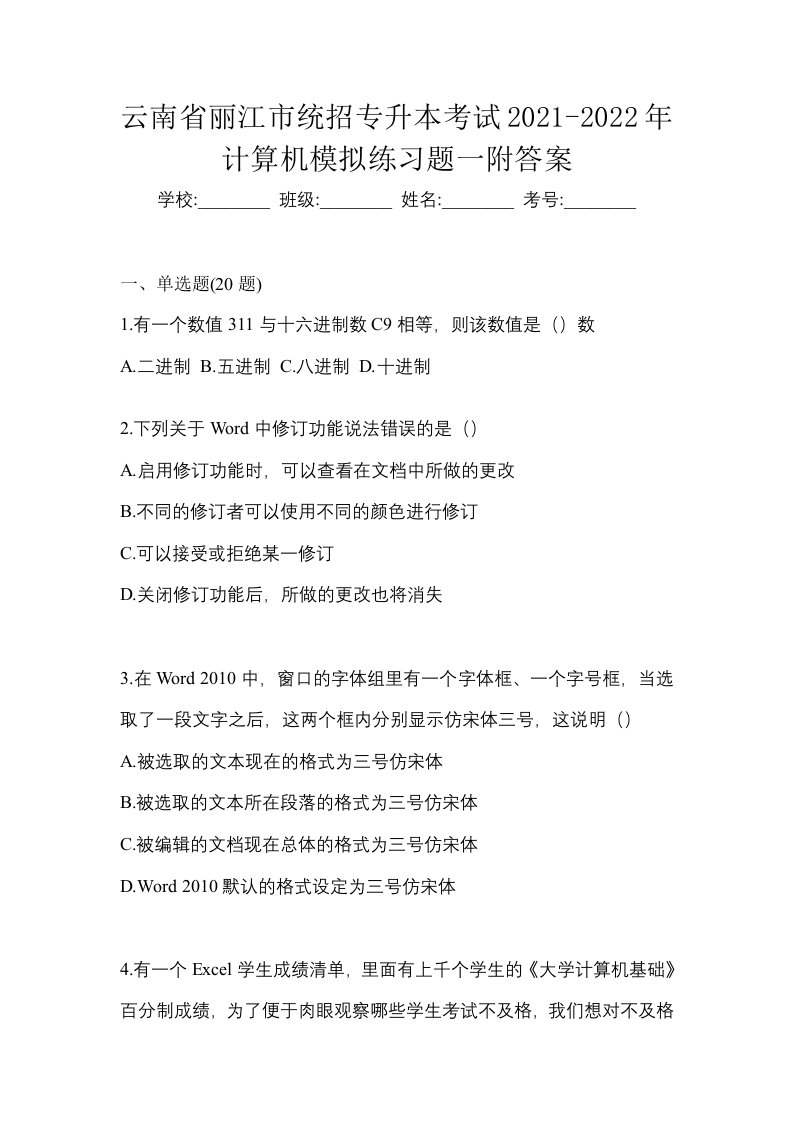 云南省丽江市统招专升本考试2021-2022年计算机模拟练习题一附答案

学校:________ 班级:________ 姓名:________ 考号:________

一、单选题(20 题)

1.有一个数值 311 与十六进制数 C9 相等，则该数值是（）数

A.二进制 B.五进制 C.八进制 D.十进制

2.下列关于 Word 中修订功能说法错误的是（）

A.启用修订功能时，可以查看在文档中所做的更改

B.不同的修订者可以使用不同的颜色进行修订

C.可以接受或拒绝某一修订

D.关闭修订功能后，所做的更改也将消失

3.在 Word 2010 中，窗口的字体组里有一个字体框、一个字号框，当选取了一段文字之后，这两个框内分别显示仿宋体三号，这说明（）

A.被选取的文本现在的格式为三号仿宋体

B.被选取的文本所在段落的格式为三号仿宋体

C.被编辑的文档现在总体的格式为三号仿宋体

D.Word 2010 默认的格式设定为三号仿宋体

4.有一个 Excel 学生成绩清单，里面有上千个学生的《大学计算机基础》百分制成绩，为了便于肉眼观察哪些学生考试不及格，我们想对不及格